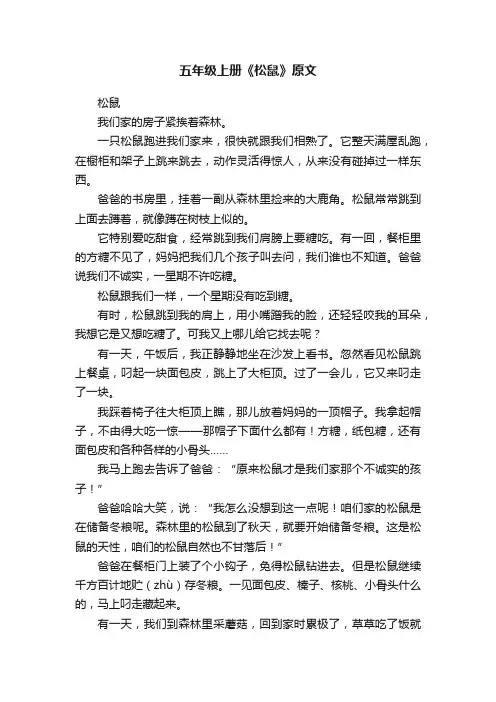 五年级上册《松鼠》原文

松鼠

我们家的房子紧挨着森林。

一只松鼠跑进我们家来，很快就跟我们相熟了。它整天满屋乱跑，在橱柜和架子上跳来跳去，动作灵活得惊人，从来没有碰掉过一样东西。

爸爸的书房里，挂着一副从森林里捡来的大鹿角。松鼠常常跳到上面去蹲着，就像蹲在树枝上似的。

它特别爱吃甜食，经常跳到我们肩膀上要糖吃。有一回，餐柜里的方糖不见了，妈妈把我们几个孩子叫去问，我们谁也不知道。爸爸说我们不诚实，一星期不许吃糖。

松鼠跟我们一样，一个星期没有吃到糖。

有时，松鼠跳到我的肩上，用小嘴蹭我的脸，还轻轻咬我的耳朵，我想它是又想吃糖了。可我又上哪儿给它找去呢？

有一天，午饭后，我正静静地坐在沙发上看书。忽然看见松鼠跳上餐桌，叼起一块面包皮，跳上了大柜顶。过了一会儿，它又来叼走了一块。

我踩着椅子往大柜顶上瞧，那儿放着妈妈的一顶帽子。我拿起帽子，不由得大吃一惊——那帽子下面什么都有！方糖，纸包糖，还有面包皮和各种各样的小骨头……

我马上跑去告诉了爸爸：“原来松鼠才是我们家那个不诚实的孩子！”

爸爸哈哈大笑，说：“我怎么没想到这一点呢！咱们家的松鼠是在储备冬粮呢。森林里的松鼠到了秋天，就要开始储备冬粮。这是松鼠的天性，咱们的松鼠自然也不甘落后！”

爸爸在餐柜门上装了个小钩子，免得松鼠钻进去。但是松鼠继续千方百计地贮（zhù）存冬粮。一见面包皮、榛子、核桃、小骨头什么的，马上叼走藏起来。

有一天，我们到森林里采蘑菇，回到家时累极了，草草吃了饭就